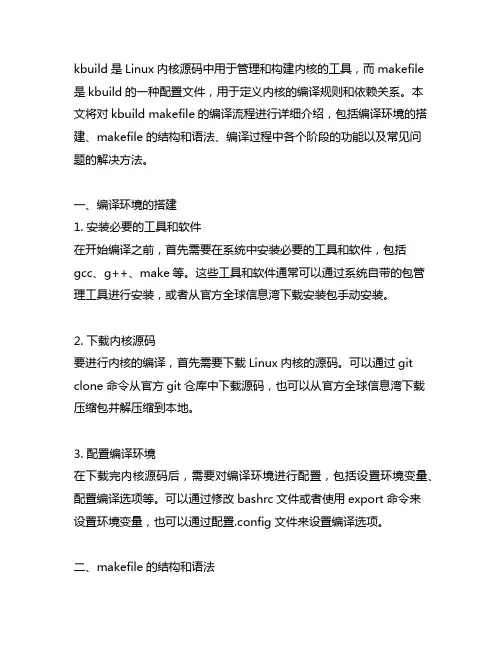 kbuild 是 Linux 内核源码中用于管理和构建内核的工具，而 makefile 是 kbuild 的一种配置文件，用于定义内核的编译规则和依赖关系。本文将对 kbuild makefile 的编译流程进行详细介绍，包括编译环境的搭建、makefile 的结构和语法、编译过程中各个阶段的功能以及常见问题的解决方法。

一、编译环境的搭建
1. 安装必要的工具和软件
在开始编译之前，首先需要在系统中安装必要的工具和软件，包括 gcc、g++、make 等。这些工具和软件通常可以通过系统自带的包管理工具进行安装，或者从官方全球信息湾下载安装包手动安装。

2. 下载内核源码
要进行内核的编译，首先需要下载 Linux 内核的源码。可以通过 git clone 命令从官方 git 仓库中下载源码，也可以从官方全球信息湾下载压缩包并解压缩到本地。

3. 配置编译环境
在下载完内核源码后，需要对编译环境进行配置，包括设置环境变量、配置编译选项等。可以通过修改 bashrc 文件或者使用 export 命令来设置环境变量，也可以通过配置.config 文件来设置编译选项。

二、makefile 的结构和语法